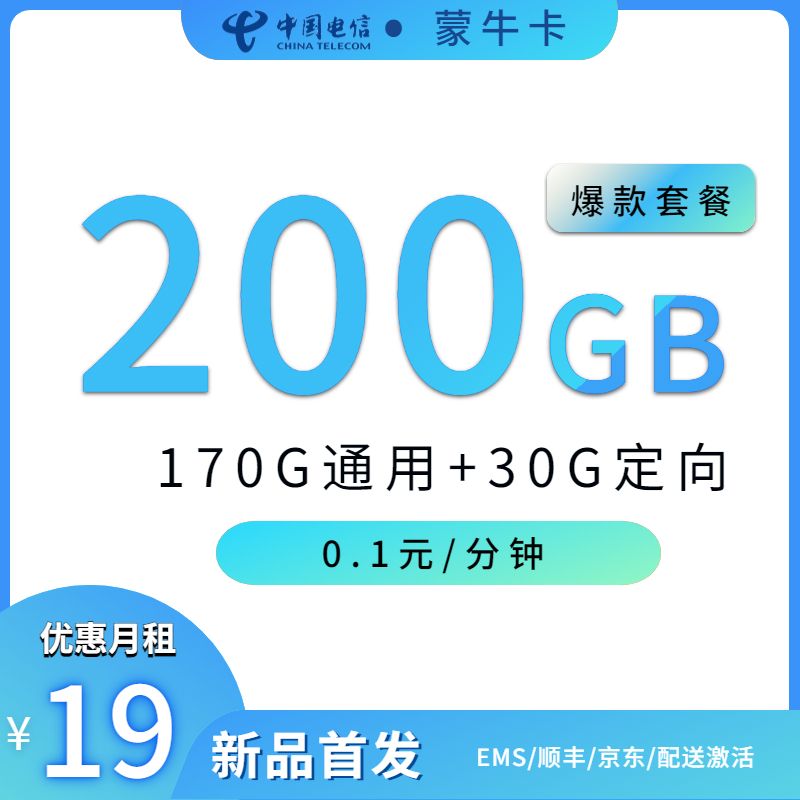 中国电信 CHINA TELECOM ● 蒙牛卡

爆款套餐

200GB

170G通用+30G定向

0.1元/分钟

优惠月租

¥19

新品首发

EMS/顺丰/京东/配送激活